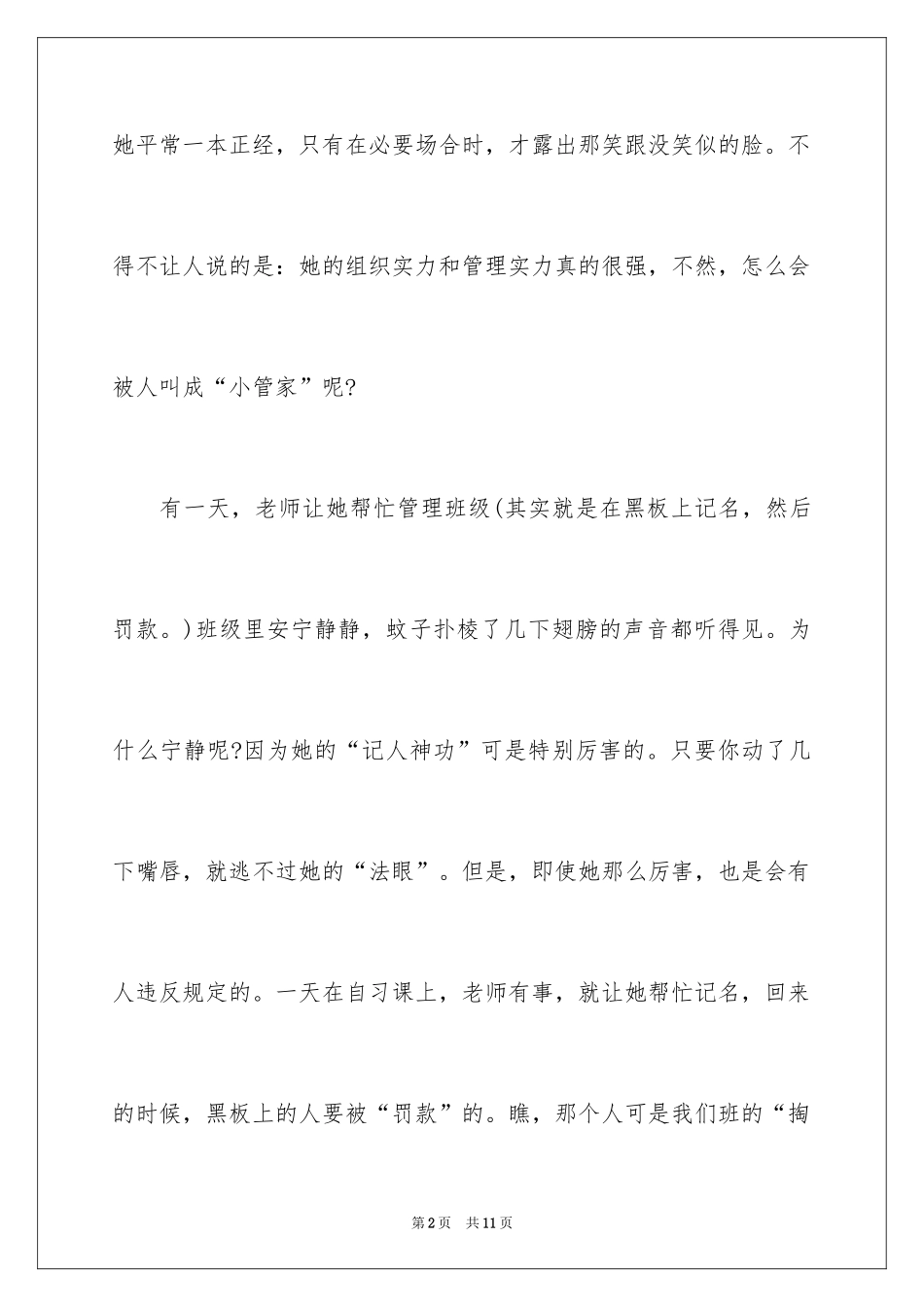 她平常一本正经，只有在必要场合时，才露出那笑跟没笑似的脸。不得不让人说的是：她的组织实力和管理实力真的很强，不然，怎么会被人叫成“小管家”呢?

有一天，老师让她帮忙管理班级(其实就是在黑板上记名，然后罚款。)班级里安宁静静，蚊子扑棱了几下翅膀的声音都听得见。为什么宁静呢?因为她的“记人神功”可是特别厉害的。只要你动了几下嘴唇，就逃不过她的“法眼”。但是，即使她那么厉害，也是会有人违反规定的。一天在自习课上，老师有事，就让她帮忙记名，回来的时候，黑板上的人要被“罚款”的。瞧，那个人可是我们班的“掏

第2页 共11页